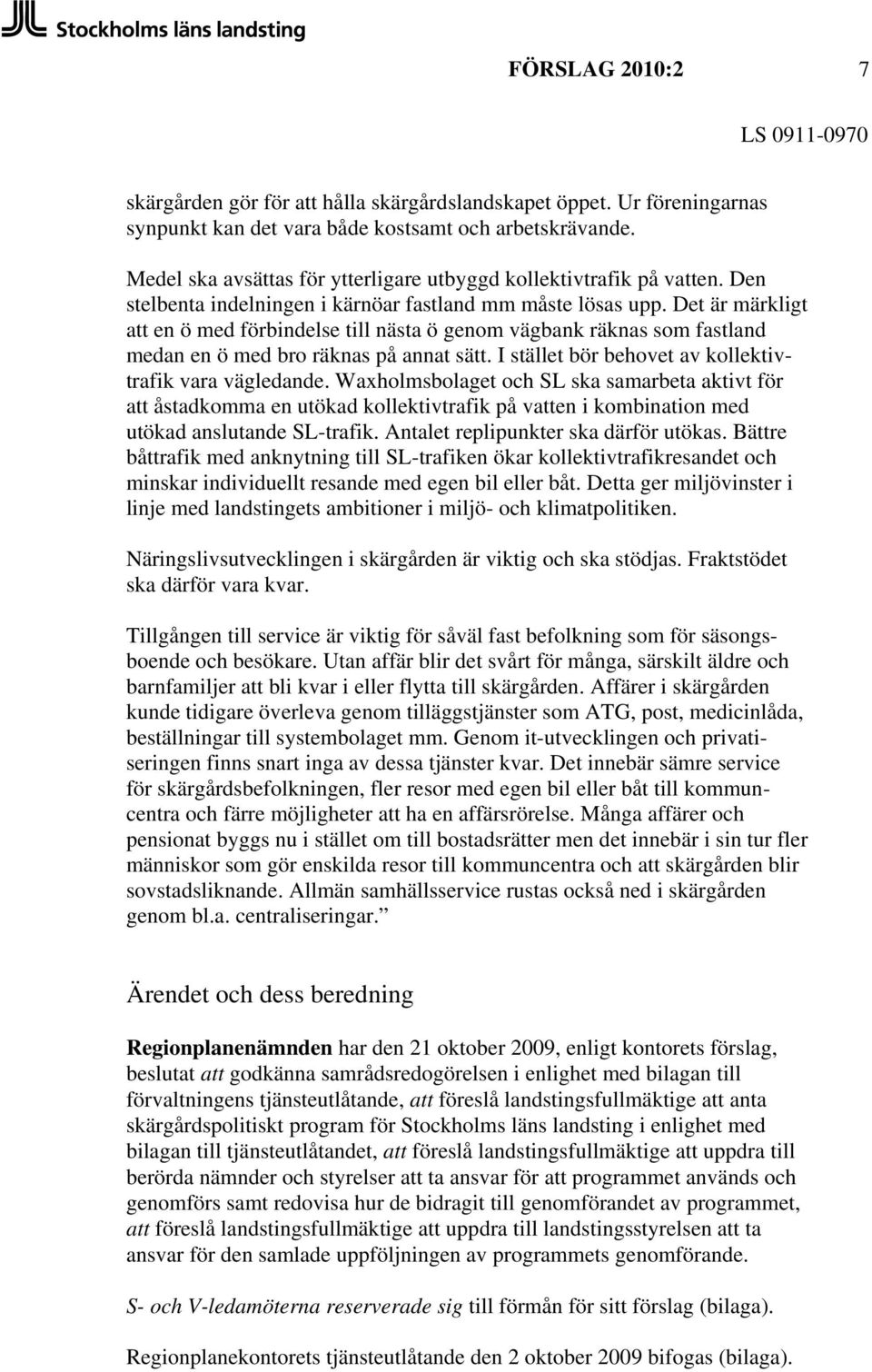 Stockholms läns landsting

FÖRSLAG 2010:2 7

LS 0911-0970

skärgården gör för att hålla skärgårdslandskapet öppet. Ur föreningarnas synpunkt kan det vara både kostsamt och arbetskrävande.

Medel ska avsättas för ytterligare utbyggd kollektivtrafik på vatten. Den stelbenta indelningen i kärnöar fastland mm måste lösas upp. Det är märkligt att en ö med förbindelse till nästa ö genom vägbank räknas som fastland medan en ö med bro räknas på annat sätt. I stället bör behovet av kollektivtrafik vara vägledande. Waxholmsbolaget och SL ska samarbeta aktivt för att åstadkomma en utökad kollektivtrafik på vatten i kombination med utökad anslutande SL-trafik. Antalet replipunkter ska därför utökas. Bättre båttrafik med anknytning till SL-trafiken ökar kollektivtrafikresandet och minskar individuellt resande med egen bil eller båt. Detta ger miljövinster i linje med landstingets ambitioner i miljö- och klimatpolitiken.

Näringslivsutvecklingen i skärgården är viktig och ska stödjas. Fraktstödet ska därför vara kvar.

Tillgången till service är viktig för såväl fast befolkning som för säsongsboende och besökare. Utan affär blir det svårt för många, särskilt äldre och barnfamiljer att bli kvar i eller flytta till skärgården. Affärer i skärgården kunde tidigare överleva genom tilläggstjänster som ATG, post, medicinlåda, beställningar till systembolaget mm. Genom it-utvecklingen och privatiseringen finns snart inga av dessa tjänster kvar. Det innebär sämre service för skärgårdsbefolkningen, fler resor med egen bil eller båt till kommuncentra och färre möjligheter att ha en affärsrörelse. Många affärer och pensionat byggs nu i stället om till bostadsrätter men det innebär i sin tur fler människor som gör enskilda resor till kommuncentra och att skärgården blir sovstadsliknande. Allmän samhällsservice rustas också ned i skärgården genom bl.a. centraliseringar.”

Ärendet och dess beredning

Regionplanenämnden har den 21 oktober 2009, enligt kontorets förslag, beslutat att godkänna samrådsredogörelsen i enlighet med bilagan till förvaltningens tjänsteutlåtande, att föreslå landstingsfullmäktige att anta skärgårdspolitiskt program för Stockholms läns landsting i enlighet med bilagan till tjänsteutlåtandet, att föreslå landstingsfullmäktige att uppdra till berörda nämnder och styrelser att ta ansvar för att programmet används och genomförs samt redovisa hur de bidragit till genomförandet av programmet, att föreslå landstingsfullmäktige att uppdra till landstingsstyrelsen att ta ansvar för den samlade uppföljningen av programmets genomförande.

S- och V-ledamöterna reserverade sig till förmån för sitt förslag (bilaga).

Regionplanekontorets tjänsteutlåtande den 2 oktober 2009 bifogas (bilaga).